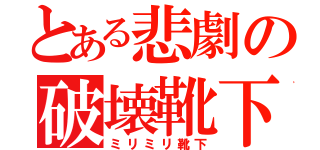 とある悲劇の
破壊靴下
ミリミリ靴下